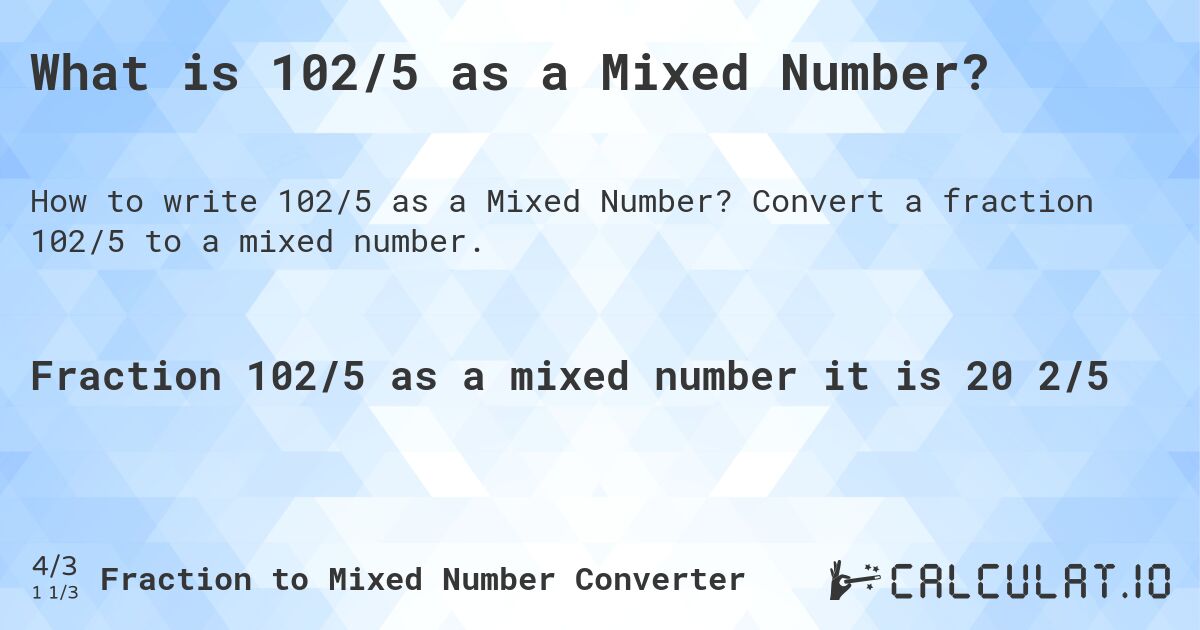 What is 102/5 as a Mixed Number?

How to write 102/5 as a Mixed Number? Convert a fraction 102/5 to a mixed number.

Fraction 102/5 as a mixed number it is 20 2/5

4/3
1 1/3
Fraction to Mixed Number Converter

CALCULAT.IO